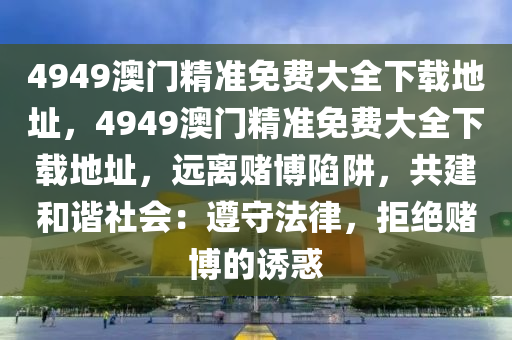 4949澳门精准免费大全下载地址，4949澳门精准免费大全下载地址，远离赌博陷阱，共建和谐社会：遵守法律，拒绝赌博的诱惑